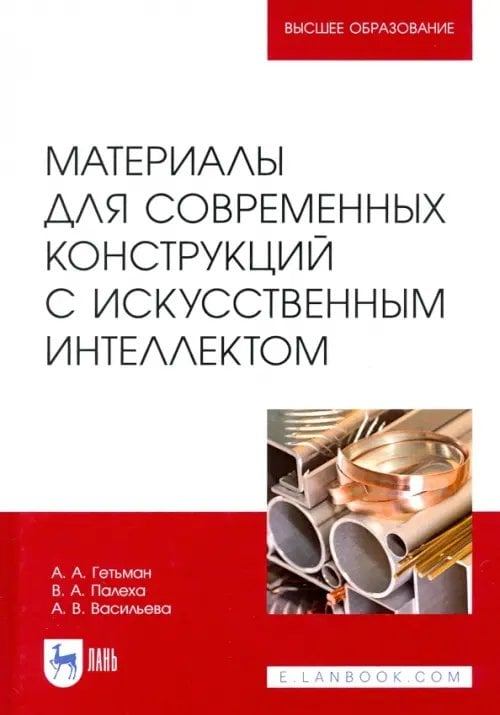 ВЫСШЕЕ ОБРАЗОВАНИЕ

МАТЕРИАЛЫ ДЛЯ СОВРЕМЕННЫХ КОНСТРУКЦИЙ С ИСКУССТВЕННЫМ ИНТЕЛЛЕКТОМ

А. А. Гетьман
В. А. Палеха
А. В. Васильева

ЛАНЬ

E.LANBOOK.COM